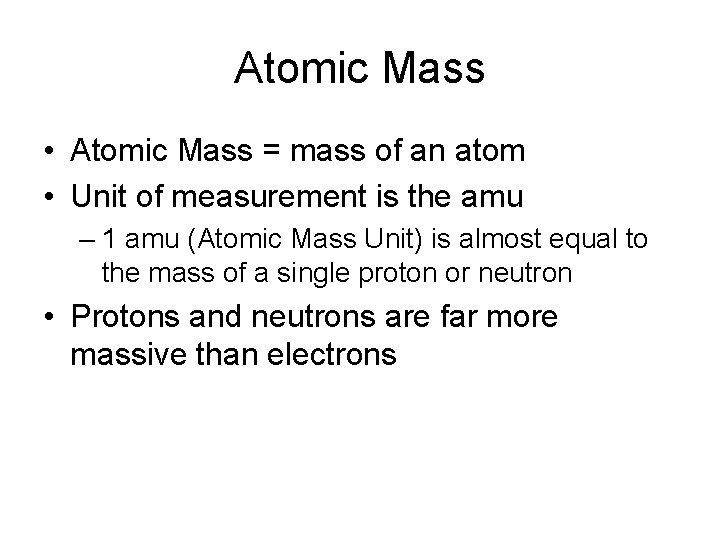 Atomic Mass

• Atomic Mass = mass of an atom
• Unit of measurement is the amu
– 1 amu (Atomic Mass Unit) is almost equal to the mass of a single proton or neutron
• Protons and neutrons are far more massive than electrons